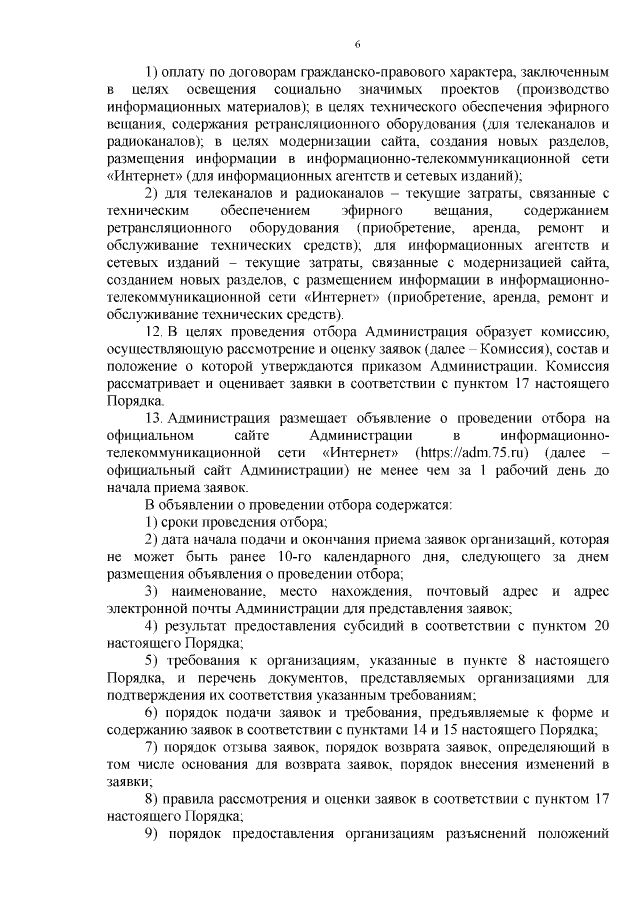 6

1) оплату по договорам гражданско-правового характера, заключенным в целях освещения социально значимых проектов (производство информационных материалов); в целях технического обеспечения эфирного вещания, содержания ретрансляционного оборудования (для телеканалов и радиоканалов); в целях модернизации сайта, создания новых разделов, размещения информации в информационно-телекоммуникационной сети «Интернет» (для информационных агентств и сетевых изданий);

2) для телеканалов и радиоканалов – текущие затраты, связанные с техническим обеспечением эфирного вещания, содержанием ретрансляционного оборудования (приобретение, аренда, ремонт и обслуживание технических средств); для информационных агентств и сетевых изданий – текущие затраты, связанные с модернизацией сайта, созданием новых разделов, с размещением информации в информационно-телекоммуникационной сети «Интернет» (приобретение, аренда, ремонт и обслуживание технических средств).

12. В целях проведения отбора Администрация образует комиссию, осуществляющую рассмотрение и оценку заявок (далее – Комиссия), состав и положение о которой утверждаются приказом Администрации. Комиссия рассматривает и оценивает заявки в соответствии с пунктом 17 настоящего Порядка.

13. Администрация размещает объявление о проведении отбора на официальном сайте Администрации в информационно-телекоммуникационной сети «Интернет» (https://adm.75.ru) (далее – официальный сайт Администрации) не менее чем за 1 рабочий день до начала приема заявок.

В объявлении о проведении отбора содержатся:

1) сроки проведения отбора;

2) дата начала подачи и окончания приема заявок организаций, которая не может быть ранее 10-го календарного дня, следующего за днем размещения объявления о проведении отбора;

3) наименование, место нахождения, почтовый адрес и адрес электронной почты Администрации для представления заявок;

4) результат предоставления субсидий в соответствии с пунктом 20 настоящего Порядка;

5) требования к организациям, указанные в пункте 8 настоящего Порядка, и перечень документов, представляемых организациями для подтверждения их соответствия указанным требованиям;

6) порядок подачи заявок и требования, предъявляемые к форме и содержанию заявок в соответствии с пунктами 14 и 15 настоящего Порядка;

7) порядок отзыва заявок, порядок возврата заявок, определяющий в том числе основания для возврата заявок, порядок внесения изменений в заявки;

8) правила рассмотрения и оценки заявок в соответствии с пунктом 17 настоящего Порядка;

9) порядок предоставления организациям разъяснений положений